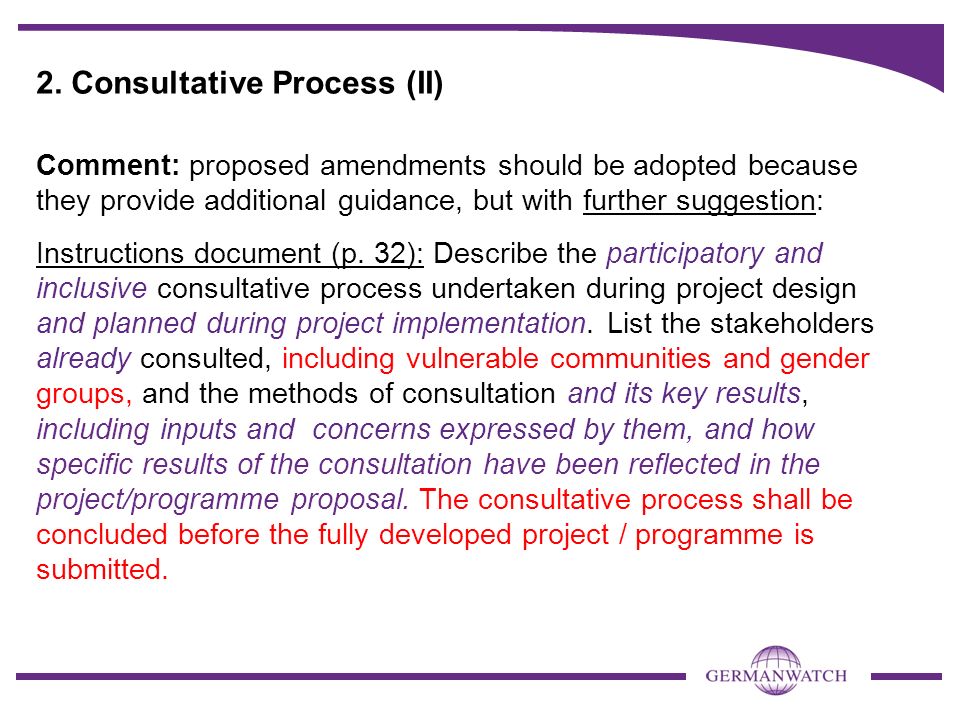 2. Consultative Process (II)

Comment: proposed amendments should be adopted because they provide additional guidance, but with further suggestion:

Instructions document (p. 32): Describe the participatory and inclusive consultative process undertaken during project design and planned during project implementation. List the stakeholders already consulted, including vulnerable communities and gender groups, and the methods of consultation and its key results, including inputs and concerns expressed by them, and how specific results of the consultation have been reflected in the project/programme proposal. The consultative process shall be concluded before the fully developed project / programme is submitted.

GERMANWATCH